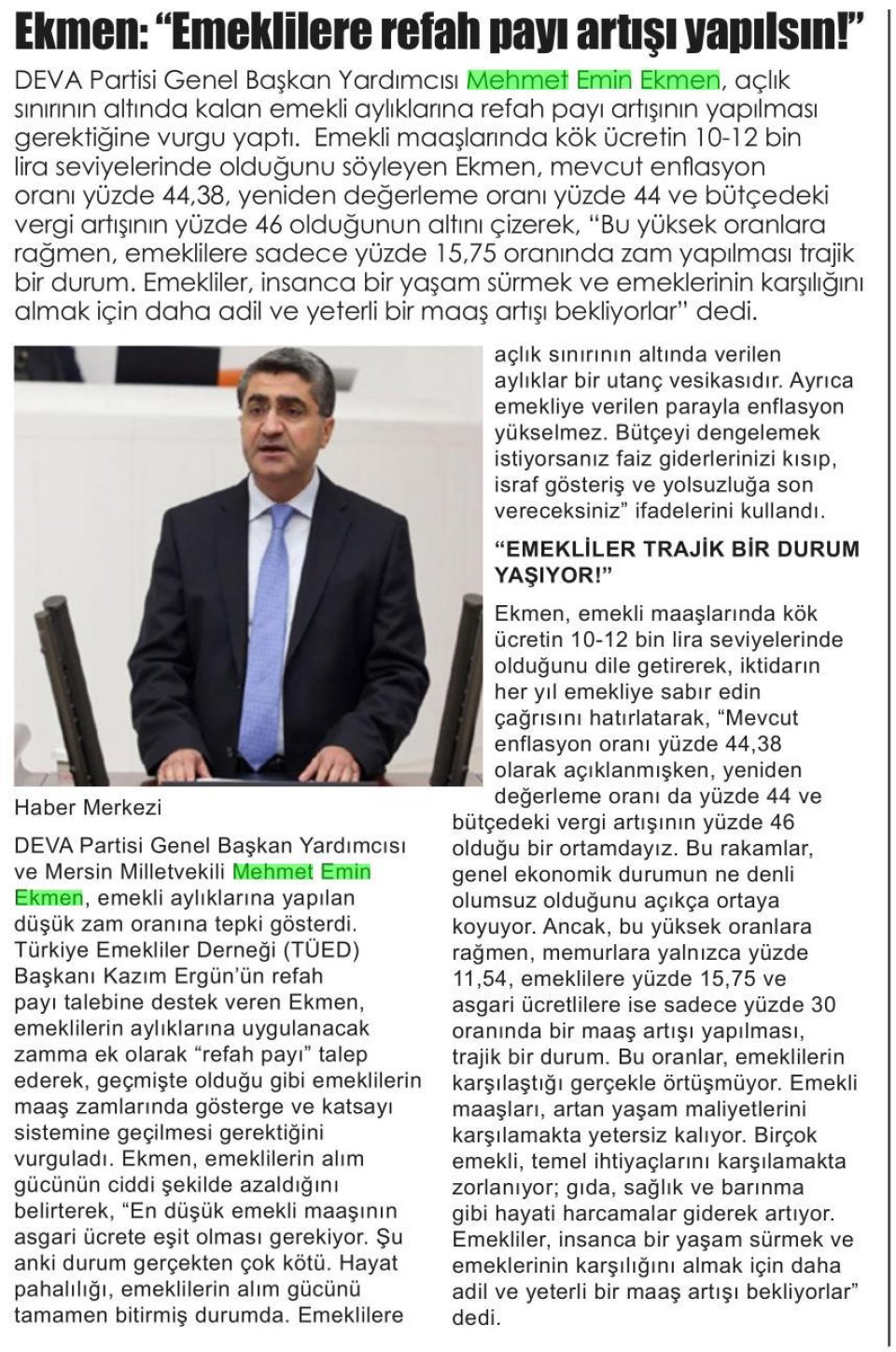 Ekmen: "Emeklilere refah payı artışı yapılsın!"

DEVA Partisi Genel Başkan Yardımcısı Mehmet Emin Ekmen, açlık sınırının altında kalan emekli aylıklarına refah payı artışının yapılması gerektiğine vurgu yaptı. Emekli maaşlarında kök ücretin 10-12 bin lira seviyelerinde olduğunu söyleyen Ekmen, mevcut enflasyon oranı yüzde 44,38, yeniden değerleme oranı yüzde 44 ve bütçedeki vergi artışının yüzde 46 olduğunun altını çizerek, "Bu yüksek oranlara rağmen, emeklilere sadece yüzde 15,75 oranında zam yapılması trajik bir durum. Emekliler, insanca bir yaşam sürmek ve emeklerinin karşılığını almak için daha adil ve yeterli bir maaş artışı bekliyorlar" dedi.

Haber Merkezi

DEVA Partisi Genel Başkan Yardımcısı ve Mersin Milletvekili Mehmet Emin Ekmen, emekli aylıklarına yapılan düşük zam oranına tepki gösterdi. Türkiye Emekliler Derneği (TÜED) Başkanı Kazım Ergün'ün refah payı talebine destek veren Ekmen, emeklilerin aylıklarına uygulanacak zamma ek olarak "refah payı" talep ederek, geçmişte olduğu gibi emeklilerin maaş zamlarında gösterge ve katsayı sistemine geçilmesi gerektiğini vurguladı. Ekmen, emeklilerin alım gücünün ciddi şekilde azaldığını belirterek, "En düşük emekli maaşının asgari ücrete eşit olması gerekiyor. Şu anki durum gerçekten çok kötü. Hayat pahalılığı, emeklilerin alım gücünü tamamen bitirmiş durumda. Emeklilere açlık sınırının altında verilen aylıklar bir utanç vesikasıdır. Ayrıca emekliye verilen parayla enflasyon yükselmez. Bütçeyi dengelemek istiyorsanız faiz giderlerinizi kısıp, israf gösteriş ve yolsuzluğa son vereceksiniz" ifadelerini kullandı.

"EMEKLİLER TRAJİK BİR DURUM YAŞIYOR!"

Ekmen, emekli maaşlarında kök ücretin 10-12 bin lira seviyelerinde olduğunu dile getirerek, iktidarın her yıl emekliye sabır edin çağrısını hatırlatarak, "Mevcut enflasyon oranı yüzde 44,38 olarak açıklanmışken, yeniden değerleme oranı da yüzde 44 ve bütçedeki vergi artışının yüzde 46 olduğu bir ortamdayız. Bu rakamlar, genel ekonomik durumun ne denli olumsuz olduğunu açıkça ortaya koyuyor. Ancak, bu yüksek oranlara rağmen, memurlara yalnızca yüzde 11,54, emeklilere yüzde 15,75 ve asgari ücretlilere ise sadece yüzde 30 oranında bir maaş artışı yapılması, trajik bir durum. Bu oranlar, emeklilerin karşılaştığı gerçekle örtüşmüyor. Emekli maaşları, artan yaşam maliyetlerini karşılamakta yetersiz kalıyor. Birçok emekli, temel ihtiyaçlarını karşılamakta zorlanıyor; gıda, sağlık ve barınma gibi hayati harcamalar giderek artıyor. Emekliler, insanca bir yaşam sürmek ve emeklerinin karşılığını almak için daha adil ve yeterli bir maaş artışı bekliyorlar" dedi.